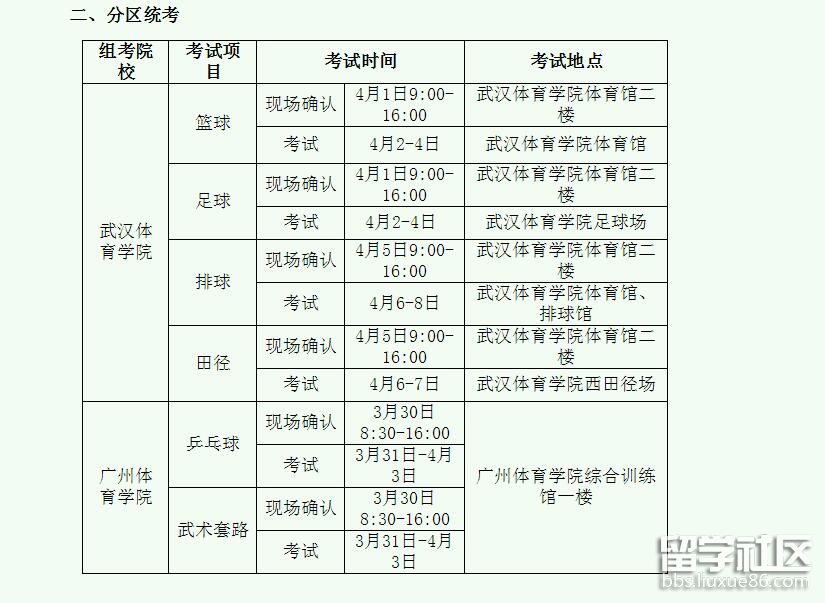 二、分区统考

| 组考院校 | 考试项目 | 考试时间 |  | 考试地点 |
|---|---|---|---|---|
| 武汉体育学院 | 篮球 | 现场确认 | 4月1日9:00-16:00 | 武汉体育学院体育馆二楼 |
|  |  | 考试 | 4月2-4日 | 武汉体育学院体育馆 |
|  | 足球 | 现场确认 | 4月1日9:00-16:00 | 武汉体育学院体育馆二楼 |
|  |  | 考试 | 4月2-4日 | 武汉体育学院足球场 |
|  | 排球 | 现场确认 | 4月5日9:00-16:00 | 武汉体育学院体育馆二楼 |
|  |  | 考试 | 4月6-8日 | 武汉体育学院体育馆、排球馆 |
|  | 田径 | 现场确认 | 4月5日9:00-16:00 | 武汉体育学院体育馆二楼 |
|  |  | 考试 | 4月6-7日 | 武汉体育学院西田径场 |
| 广州体育学院 | 乒乓球 | 现场确认 | 3月30日8:30-16:00 | 广州体育学院综合训练馆一楼 |
|  |  | 考试 | 3月31日-4月3日 |  |
|  | 武术套路 | 现场确认 | 3月30日8:30-16:00 |  |
|  |  | 考试 | 3月31日-4月3日 |  |

留学社区
bbs.liuxue86.com